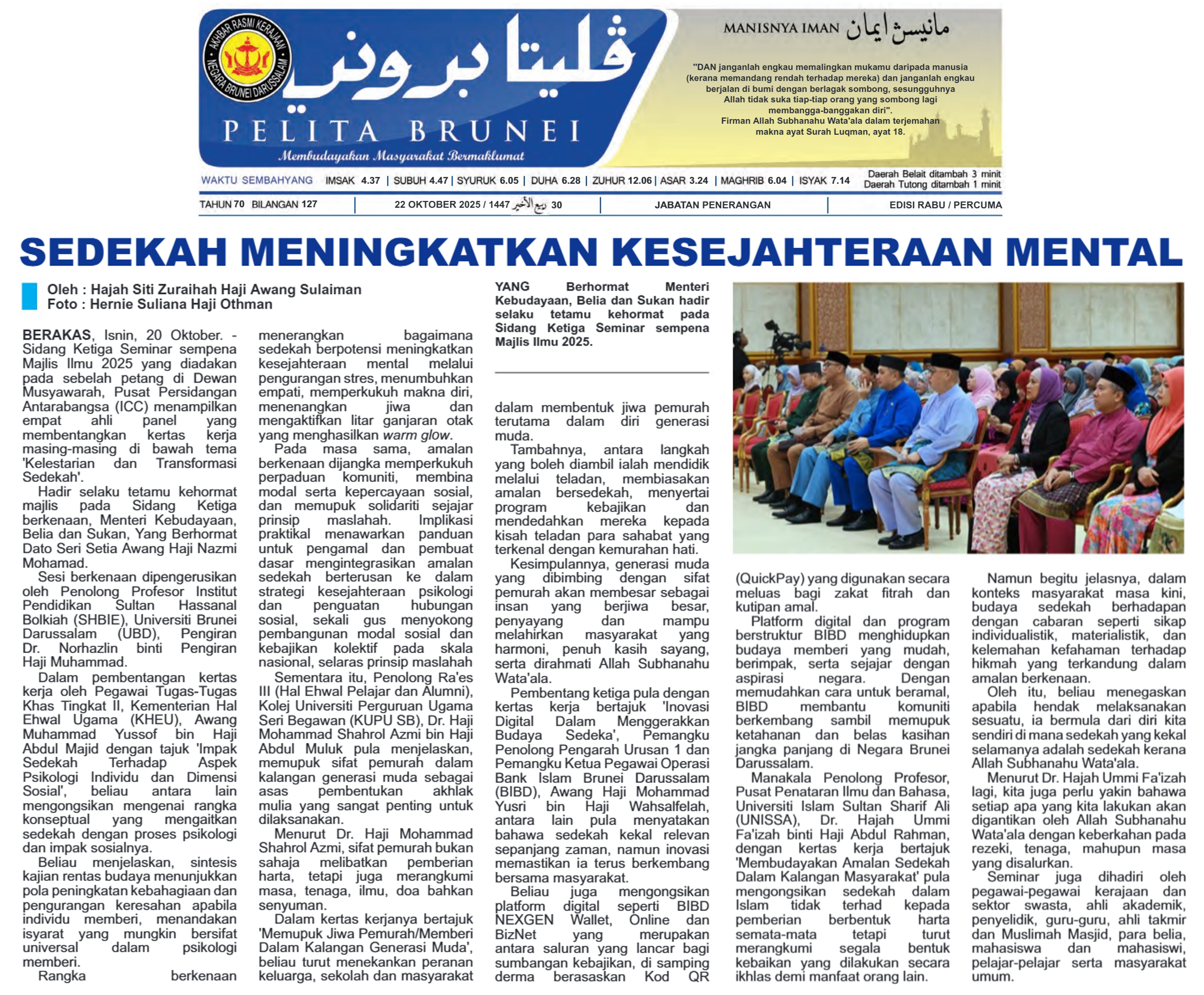 AKHBAR RASMI KERAJAAN NEGARA BRUNEI DARUSSALAM

ڤليتا بروني
PELITA BRUNEI
Membudayakan Masyarakat Bermaklumat

MANISNYA IMAN مانيسڽ ايمان

"DAN janganlah engkau memalingkan mukamu daripada manusia (kerana memandang rendah terhadap mereka) dan janganlah engkau berjalan di bumi dengan berlagak sombong, sesungguhnya Allah tidak suka tiap-tiap orang yang sombong lagi membangga-banggakan diri".
Firman Allah Subhanahu Wata'ala dalam terjemahan makna ayat Surah Luqman, ayat 18.

WAKTU SEMBAHYANG IMSAK 4.37 | SUBUH 4.47 | SYURUK 6.05 | DUHA 6.28 | ZUHUR 12.06 | ASAR 3.24 | MAGHRIB 6.04 | ISYAK 7.14 Daerah Belait ditambah 3 minit Daerah Tutong ditambah 1 minit

TAHUN 70 BILANGAN 127 | 22 OKTOBER 2025 / 1447 ربيع الأخير 30 | JABATAN PENERANGAN | EDISI RABU / PERCUMA

SEDEKAH MENINGKATKAN KESEJAHTERAAN MENTAL

Oleh : Hajah Siti Zuraihah Haji Awang Sulaiman
Foto : Hernie Suliana Haji Othman

BERAKAS, Isnin, 20 Oktober. - Sidang Ketiga Seminar sempena Majlis Ilmu 2025 yang diadakan pada sebelah petang di Dewan Musyawarah, Pusat Persidangan Antarabangsa (ICC) menampilkan empat ahli panel yang membentangkan kertas kerja masing-masing di bawah tema 'Kelestarian dan Transformasi Sedekah'.

Hadir selaku tetamu kehormat majlis pada Sidang Ketiga berkenaan, Menteri Kebudayaan, Belia dan Sukan, Yang Berhormat Dato Seri Setia Awang Haji Nazmi Mohamad.

Sesi berkenaan dipengerusikan oleh Penolong Profesor Institut Pendidikan Sultan Hassanal Bolkiah (SHBIE), Universiti Brunei Darussalam (UBD), Pengiran Dr. Norhazlin binti Pengiran Haji Muhammad.

Dalam pembentangan kertas kerja oleh Pegawai Tugas-Tugas Khas Tingkat II, Kementerian Hal Ehwal Ugama (KHEU), Awang Muhammad Yussof bin Haji Abdul Majid dengan tajuk 'Impak Sedekah Terhadap Aspek Psikologi Individu dan Dimensi Sosial', beliau antara lain mengongsikan mengenai rangka konseptual yang mengaitkan sedekah dengan proses psikologi dan impak sosialnya.

Beliau menjelaskan, sintesis kajian rentas budaya menunjukkan pola peningkatan kebahagiaan dan pengurangan keresahan apabila individu memberi, menandakan isyarat yang mungkin bersifat universal dalam psikologi memberi.

Rangka berkenaan menerangkan bagaimana sedekah berpotensi meningkatkan kesejahteraan mental melalui pengurangan stres, menumbuhkan empati, memperkukuh makna diri, menenangkan jiwa dan mengaktifkan litar ganjaran otak yang menghasilkan warm glow.

Pada masa sama, amalan berkenaan dijangka memperkukuh perpaduan komuniti, membina modal serta kepercayaan sosial, dan memupuk solidariti sejajar prinsip maslahah. Implikasi praktikal menawarkan panduan untuk pengamal dan pembuat dasar mengintegrasikan amalan sedekah berterusan ke dalam strategi kesejahteraan psikologi dan penguatan hubungan sosial, sekali gus menyokong pembangunan modal sosial dan kebajikan kolektif pada skala nasional, selaras prinsip maslahah

Sementara itu, Penolong Ra'es III (Hal Ehwal Pelajar dan Alumni), Kolej Universiti Perguruan Ugama Seri Begawan (KUPU SB), Dr. Haji Mohammad Shahrol Azmi bin Haji Abdul Muluk pula menjelaskan, memupuk sifat pemurah dalam kalangan generasi muda sebagai asas pembentukan akhlak mulia yang sangat penting untuk dilaksanakan.

Menurut Dr. Haji Mohammad Shahrol Azmi, sifat pemurah bukan sahaja melibatkan pemberian harta, tetapi juga merangkumi masa, tenaga, ilmu, doa bahkan senyuman.

Dalam kertas kerjanya bertajuk 'Memupuk Jiwa Pemurah/Memberi Dalam Kalangan Generasi Muda', beliau turut menekankan peranan keluarga, sekolah dan masyarakat

YANG Berhormat Menteri Kebudayaan, Belia dan Sukan hadir selaku tetamu kehormat pada Sidang Ketiga Seminar sempena Majlis Ilmu 2025.

dalam membentuk jiwa pemurah terutama dalam diri generasi muda.

Tambahnya, antara langkah yang boleh diambil ialah mendidik melalui teladan, membiasakan amalan bersedekah, menyertai program kebajikan dan mendedahkan mereka kepada kisah teladan para sahabat yang terkenal dengan kemurahan hati.

Kesimpulannya, generasi muda yang dibimbing dengan sifat pemurah akan membesar sebagai insan yang berjiwa besar, penyayang dan mampu melahirkan masyarakat yang harmoni, penuh kasih sayang, serta dirahmati Allah Subhanahu Wata'ala.

Pembentang ketiga pula dengan kertas kerja bertajuk 'Inovasi Digital Dalam Menggerakkan Budaya Sedeka', Pemangku Penolong Pengarah Urusan 1 dan Pemangku Ketua Pegawai Operasi Bank Islam Brunei Darussalam (BIBD), Awang Haji Mohammad Yusri bin Haji Wahsalfelah, antara lain pula menyatakan bahawa sedekah kekal relevan sepanjang zaman, namun inovasi memastikan ia terus berkembang bersama masyarakat.

Beliau juga mengongsikan platform digital seperti BIBD NEXGEN Wallet, Online dan BizNet yang merupakan antara saluran yang lancar bagi sumbangan kebajikan, di samping derma berasaskan Kod QR (QuickPay) yang digunakan secara meluas bagi zakat fitrah dan kutipan amal.

Platform digital dan program berstruktur BIBD menghidupkan budaya memberi yang mudah, berimpak, serta sejajar dengan aspirasi negara. Dengan memudahkan cara untuk beramal, BIBD membantu komuniti berkembang sambil memupuk ketahanan dan belas kasihan jangka panjang di Negara Brunei Darussalam.

Manakala Penolong Profesor, Pusat Penataran Ilmu dan Bahasa, Universiti Islam Sultan Sharif Ali (UNISSA), Dr. Hajah Ummi Fa'izah binti Haji Abdul Rahman, dengan kertas kerja bertajuk 'Membudayakan Amalan Sedekah Dalam Kalangan Masyarakat' pula mengongsikan sedekah dalam Islam tidak terhad kepada pemberian berbentuk harta semata-mata tetapi turut merangkumi segala bentuk kebaikan yang dilakukan secara ikhlas demi manfaat orang lain.

Namun begitu jelasnya, dalam konteks masyarakat masa kini, budaya sedekah berhadapan dengan cabaran seperti sikap individualistik, materialistik, dan kelemahan kefahaman terhadap hikmah yang terkandung dalam amalan berkenaan.

Oleh itu, beliau menegaskan apabila hendak melaksanakan sesuatu, ia bermula dari diri kita sendiri di mana sedekah yang kekal selamanya adalah sedekah kerana Allah Subhanahu Wata'ala.

Menurut Dr. Hajah Ummi Fa'izah lagi, kita juga perlu yakin bahawa setiap apa yang kita lakukan akan digantikan oleh Allah Subhanahu Wata'ala dengan keberkahan pada rezeki, tenaga, mahupun masa yang disalurkan.

Seminar juga dihadiri oleh pegawai-pegawai kerajaan dan sektor swasta, ahli akademik, penyelidik, guru-guru, ahli takmir dan Muslimah Masjid, para belia, mahasiswa dan mahasiswi, pelajar-pelajar serta masyarakat umum.